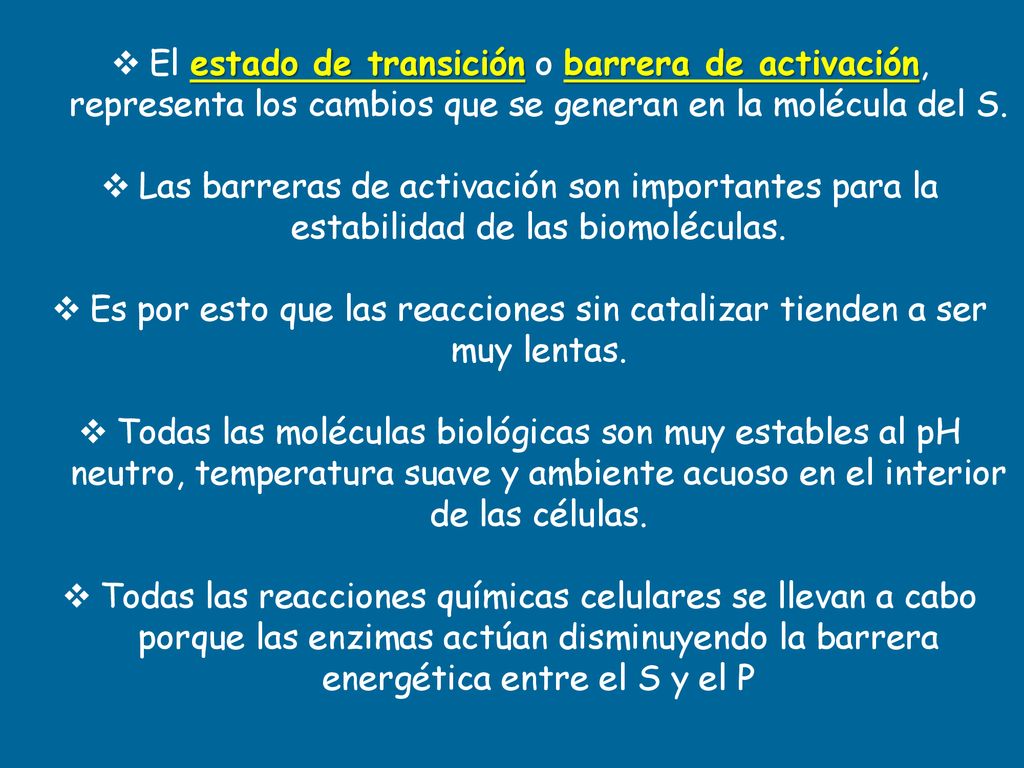 ❖ El estado de transición o barrera de activación, representa los cambios que se generan en la molécula del S.

❖ Las barreras de activación son importantes para la estabilidad de las biomoléculas.

❖ Es por esto que las reacciones sin catalizar tienden a ser muy lentas.

❖ Todas las moléculas biológicas son muy estables al pH neutro, temperatura suave y ambiente acuoso en el interior de las células.

❖ Todas las reacciones químicas celulares se llevan a cabo porque las enzimas actúan disminuyendo la barrera energética entre el S y el P